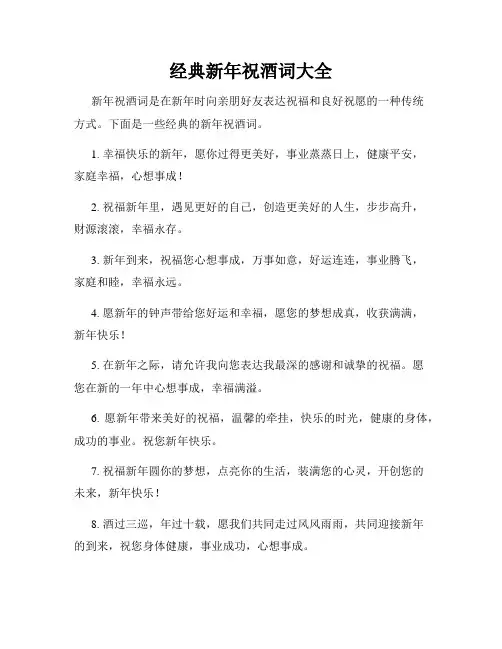 经典新年祝酒词大全

新年祝酒词是在新年时向亲朋好友表达祝福和良好祝愿的一种传统方式。下面是一些经典的新年祝酒词。

1. 幸福快乐的新年，愿你过得更美好，事业蒸蒸日上，健康平安，家庭幸福，心想事成！

2. 祝福新年里，遇见更好的自己，创造更美好的人生，步步高升，财源滚滚，幸福永存。

3. 新年到来，祝福您心想事成，万事如意，好运连连，事业腾飞，家庭和睦，幸福永远。

4. 愿新年的钟声带给您好运和幸福，愿您的梦想成真，收获满满，新年快乐！

5. 在新年之际，请允许我向您表达我最深的感谢和诚挚的祝福。愿您在新的一年中心想事成，幸福满溢。

6. 愿新年带来美好的祝福，温馨的牵挂，快乐的时光，健康的身体，成功的事业。祝您新年快乐。

7. 祝福新年圆你的梦想，点亮你的生活，装满您的心灵，开创您的未来，新年快乐！

8. 酒过三巡，年过十载，愿我们共同走过风风雨雨，共同迎接新年的到来，祝您身体健康，事业成功，心想事成。